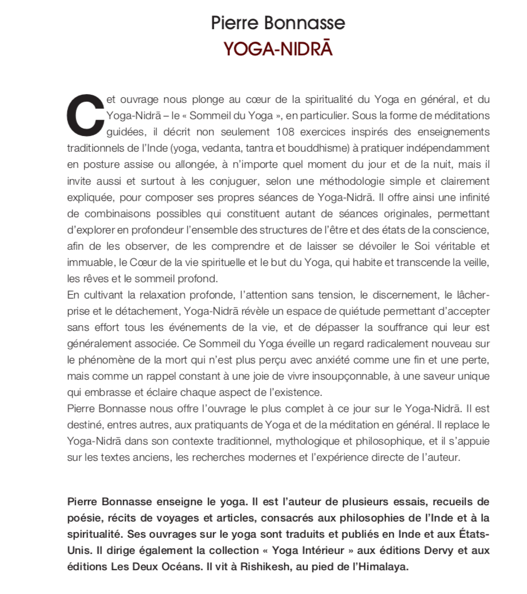 Pierre Bonnasse
YOGA-NIDRĀ

Cet ouvrage nous plonge au cœur de la spiritualité du Yoga en général, et du Yoga-Nidrā – le « Sommeil du Yoga », en particulier. Sous la forme de méditations guidées, il décrit non seulement 108 exercices inspirés des enseignements traditionnels de l'Inde (yoga, vedanta, tantra et bouddhisme) à pratiquer indépendamment en posture assise ou allongée, à n'importe quel moment du jour et de la nuit, mais il invite aussi et surtout à les conjuguer, selon une méthodologie simple et clairement expliquée, pour composer ses propres séances de Yoga-Nidrā. Il offre ainsi une infinité de combinaisons possibles qui constituent autant de séances originales, permettant d'explorer en profondeur l'ensemble des structures de l'être et des états de la conscience, afin de les observer, de les comprendre et de laisser se dévoiler le Soi véritable et immuable, le Cœur de la vie spirituelle et le but du Yoga, qui habite et transcende la veille, les rêves et le sommeil profond.
En cultivant la relaxation profonde, l'attention sans tension, le discernement, le lâcher-prise et le détachement, Yoga-Nidrā révèle un espace de quiétude permettant d'accepter sans effort tous les événements de la vie, et de dépasser la souffrance qui leur est généralement associée. Ce Sommeil du Yoga éveille un regard radicalement nouveau sur le phénomène de la mort qui n'est plus perçu avec anxiété comme une fin et une perte, mais comme un rappel constant à une joie de vivre insoupçonnable, à une saveur unique qui embrasse et éclaire chaque aspect de l'existence.
Pierre Bonnasse nous offre l'ouvrage le plus complet à ce jour sur le Yoga-Nidrā. Il est destiné, entres autres, aux pratiquants de Yoga et de la méditation en général. Il replace le Yoga-Nidrā dans son contexte traditionnel, mythologique et philosophique, et il s'appuie sur les textes anciens, les recherches modernes et l'expérience directe de l'auteur.

Pierre Bonnasse enseigne le yoga. Il est l'auteur de plusieurs essais, recueils de poésie, récits de voyages et articles, consacrés aux philosophies de l'Inde et à la spiritualité. Ses ouvrages sur le yoga sont traduits et publiés en Inde et aux États-Unis. Il dirige également la collection « Yoga Intérieur » aux éditions Dervy et aux éditions Les Deux Océans. Il vit à Rishikesh, au pied de l'Himalaya.